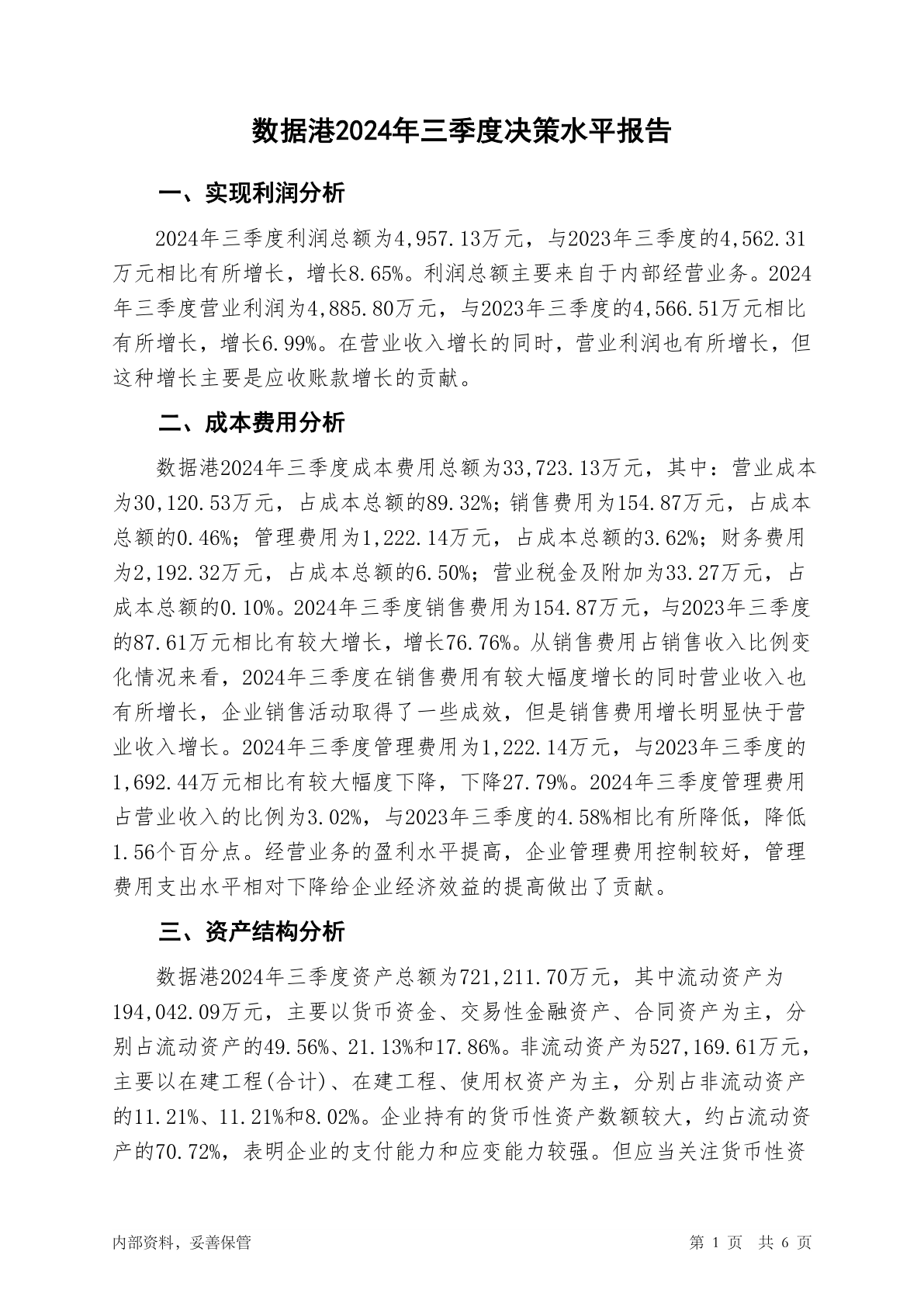 数据港2024年三季度决策水平报告

一、实现利润分析

2024年三季度利润总额为4,957.13万元，与2023年三季度的4,562.31万元相比有所增长，增长8.65%。利润总额主要来自于内部经营业务。2024年三季度营业利润为4,885.80万元，与2023年三季度的4,566.51万元相比有所增长，增长6.99%。在营业收入增长的同时，营业利润也有所增长，但这种增长主要是应收账款增长的贡献。

二、成本费用分析

数据港2024年三季度成本费用总额为33,723.13万元，其中：营业成本为30,120.53万元，占成本总额的89.32%；销售费用为154.87万元，占成本总额的0.46%；管理费用为1,222.14万元，占成本总额的3.62%；财务费用为2,192.32万元，占成本总额的6.50%；营业税金及附加为33.27万元，占成本总额的0.10%。2024年三季度销售费用为154.87万元，与2023年三季度的87.61万元相比有较大增长，增长76.76%。从销售费用占销售收入比例变化情况来看，2024年三季度在销售费用有较大幅度增长的同时营业收入也有所增长，企业销售活动取得了一些成效，但是销售费用增长明显快于营业收入增长。2024年三季度管理费用为1,222.14万元，与2023年三季度的1,692.44万元相比有较大幅度下降，下降27.79%。2024年三季度管理费用占营业收入的比例为3.02%，与2023年三季度的4.58%相比有所降低，降低1.56个百分点。经营业务的盈利水平提高，企业管理费用控制较好，管理费用支出水平相对下降给企业经济效益的提高做出了贡献。

三、资产结构分析

数据港2024年三季度资产总额为721,211.70万元，其中流动资产为194,042.09万元，主要以货币资金、交易性金融资产、合同资产为主，分别占流动资产的49.56%、21.13%和17.86%。非流动资产为527,169.61万元，主要以在建工程(合计)、在建工程、使用权资产为主，分别占非流动资产的11.21%、11.21%和8.02%。企业持有的货币性资产数额较大，约占流动资产的70.72%，表明企业的支付能力和应变能力较强。但应当关注货币性资

内部资料，妥善保管

第 1 页 共 6 页